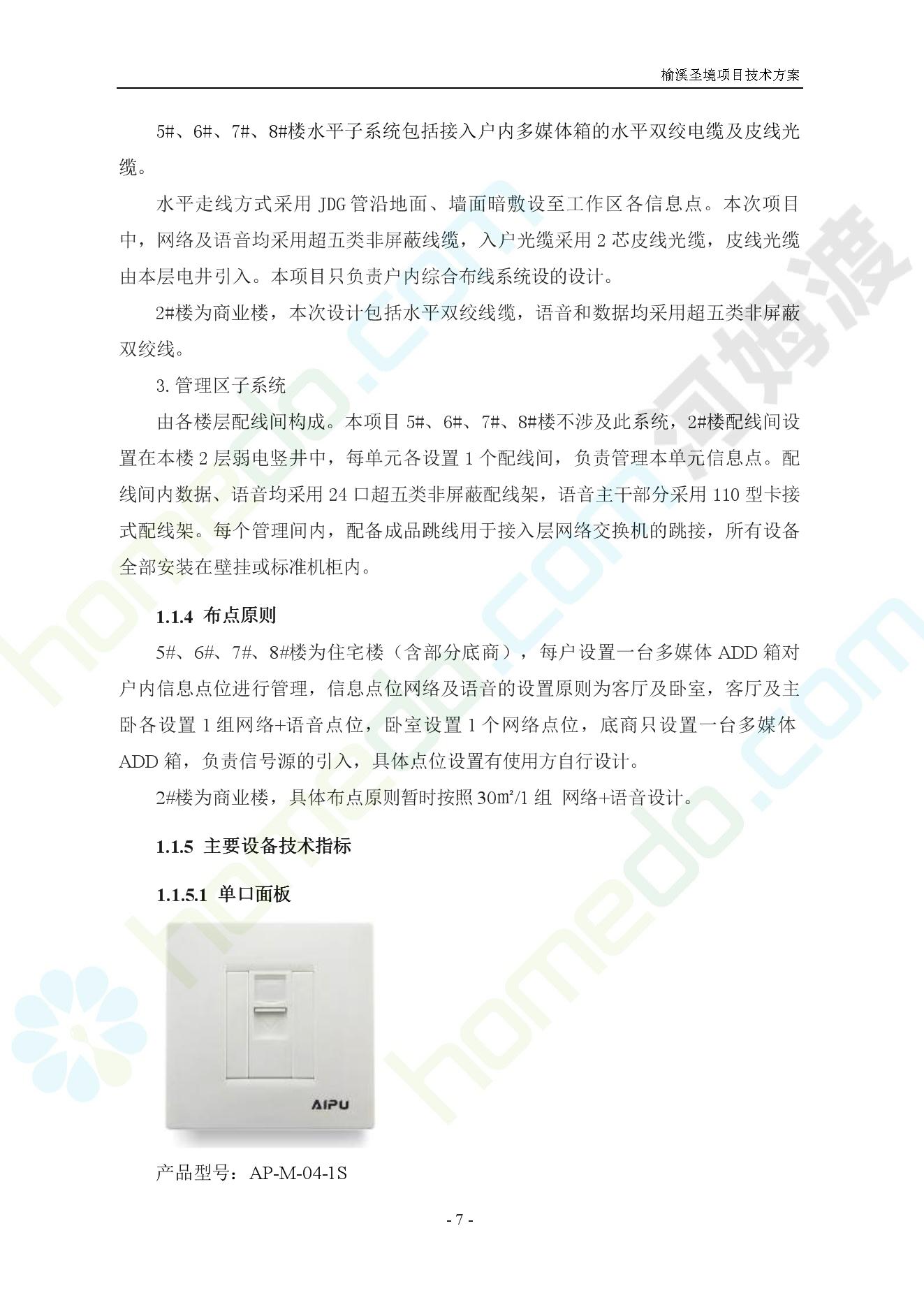 榆溪圣境项目技术方案

5#、6#、7#、8#楼水平子系统包括接入户内多媒体箱的水平双绞电缆及皮线光缆。

水平走线方式采用 JDG 管沿地面、墙面暗敷设至工作区各信息点。本次项目中，网络及语音均采用超五类非屏蔽线缆，入户光缆采用 2 芯皮线光缆，皮线光缆由本层电井引入。本项目只负责户内综合布线系统设的设计。

2#楼为商业楼，本次设计包括水平双绞线缆，语音和数据均采用超五类非屏蔽双绞线。

3. 管理区子系统

由各楼层配线间构成。本项目 5#、6#、7#、8#楼不涉及此系统，2#楼配线间设置在本楼 2 层弱电竖井中，每单元各设置 1 个配线间，负责管理本单元信息点。配线间内数据、语音均采用 24 口超五类非屏蔽配线架，语音主干部分采用 110 型卡接式配线架。每个管理间内，配备成品跳线用于接入层网络交换机的跳接，所有设备全部安装在壁挂或标准机柜内。

1.1.4 布点原则

5#、6#、7#、8#楼为住宅楼（含部分底商），每户设置一台多媒体 ADD 箱对户内信息点位进行管理，信息点位网络及语音的设置原则为客厅及卧室，客厅及主卧各设置 1 组网络+语音点位，卧室设置 1 个网络点位，底商只设置一台多媒体 ADD 箱，负责信号源的引入，具体点位设置有使用方自行设计。

2#楼为商业楼，具体布点原则暂时按照 30㎡/1 组 网络+语音设计。

1.1.5 主要设备技术指标

1.1.5.1 单口面板

AIPU

产品型号：AP-M-04-1S

- 7 -

homedo.com 河姆渡